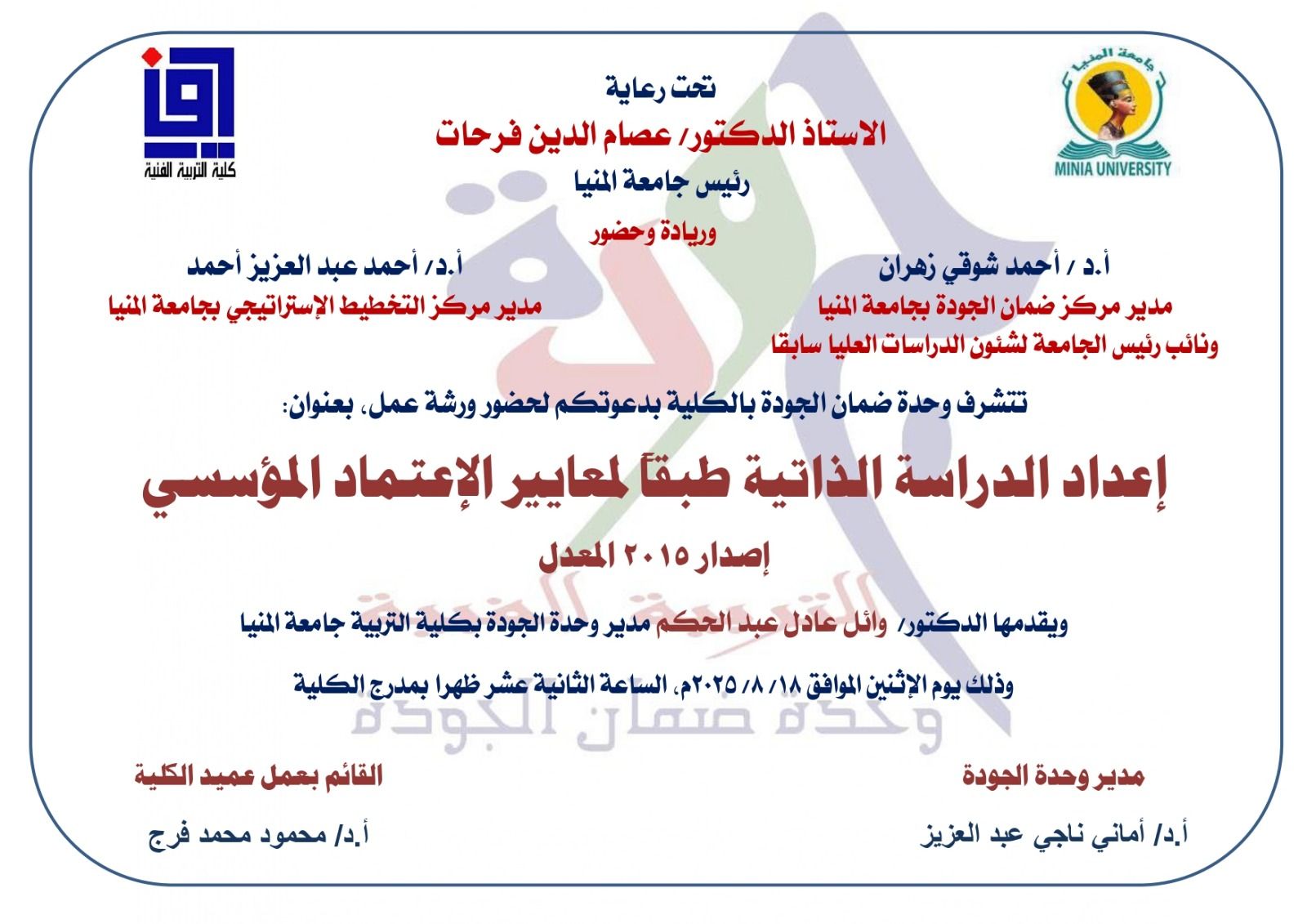 جامعة المنيا
MINIA UNIVERSITY

كلية التربية الفنية

تحت رعاية
الاستاذ الدكتور/ عصام الدين فرحات
رئيس جامعة المنيا
وريادة وحضور

أ.د / أحمد شوقي زهران
مدير مركز ضمان الجودة بجامعة المنيا
ونائب رئيس الجامعة لشئون الدراسات العليا سابقا

أ.د/ أحمد عبد العزيز أحمد
مدير مركز التخطيط الإستراتيجي بجامعة المنيا

تتشرف وحدة ضمان الجودة بالكلية بدعوتكم لحضور ورشة عمل، بعنوان:

إعداد الدراسة الذاتية طبقاً لمعايير الإعتماد المؤسسي

إصدار ٢٠١٥ المعدل

ويقدمها الدكتور/ وائل عادل عبد الحكم مدير وحدة الجودة بكلية التربية جامعة المنيا

وذلك يوم الإثنين الموافق ١٨/ ٨/ ٢٠٢٥م، الساعة الثانية عشر ظهرا بمدرج الكلية

التربية الفنية
وحدة ضمان الجودة

مدير وحدة الجودة
أ.د/ أماني ناجي عبد العزيز

القائم بعمل عميد الكلية
أ.د/ محمود محمد فرج